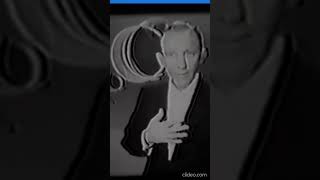 clideo.com